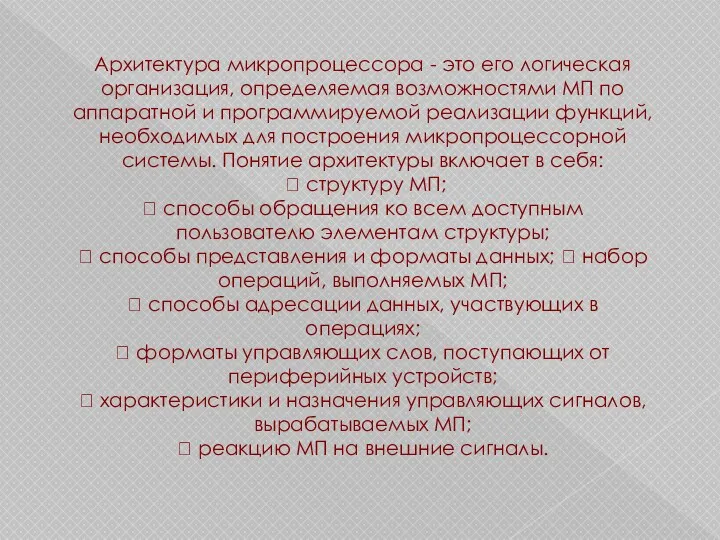 Архитектура микропроцессора - это его логическая организация, определяемая возможностями МП по аппаратной и программируемой реализации функций, необходимых для построения микропроцессорной системы. Понятие архитектуры включает в себя:
 структуру МП;
 способы обращения ко всем доступным пользователю элементам структуры;
 способы представления и форматы данных;  набор операций, выполняемых МП;
 способы адресации данных, участвующих в операциях;
 форматы управляющих слов, поступающих от периферийных устройств;
 характеристики и назначения управляющих сигналов, вырабатываемых МП;
 реакцию МП на внешние сигналы.